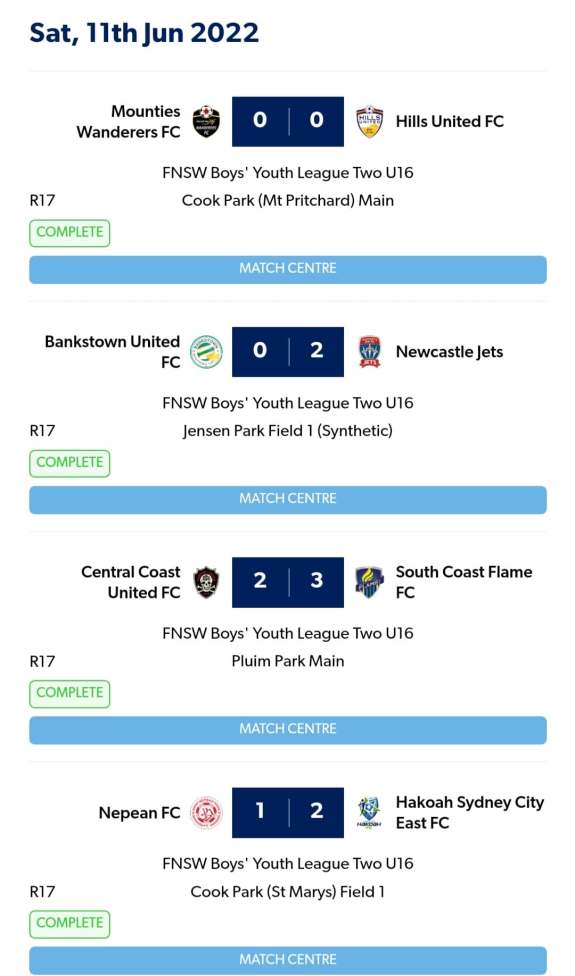 Sat, 11th Jun 2022

Mounties Wanderers FC 0 | 0 Hills United FC

FNSW Boys' Youth League Two U16
R17 Cook Park (Mt Pritchard) Main
COMPLETE
MATCH CENTRE

Bankstown United FC 0 | 2 Newcastle Jets

FNSW Boys' Youth League Two U16
R17 Jensen Park Field 1 (Synthetic)
COMPLETE
MATCH CENTRE

Central Coast United FC 2 | 3 South Coast Flame FC

FNSW Boys' Youth League Two U16
R17 Pluim Park Main
COMPLETE
MATCH CENTRE

Nepean FC 1 | 2 Hakoah Sydney City East FC

FNSW Boys' Youth League Two U16
R17 Cook Park (St Marys) Field 1
COMPLETE
MATCH CENTRE